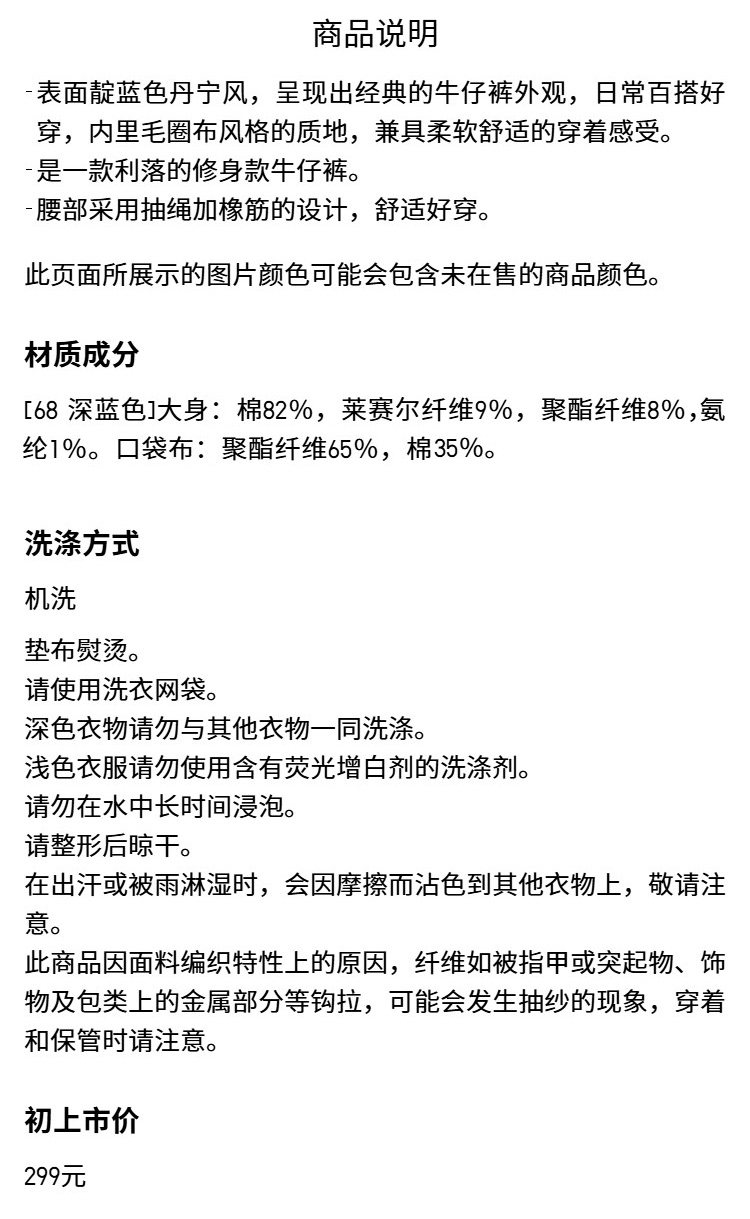 商品说明

-表面靛蓝色丹宁风，呈现出经典的牛仔裤外观，日常百搭好穿，内里毛圈布风格的质地，兼具柔软舒适的穿着感受。
-是一款利落的修身款牛仔裤。
-腰部采用抽绳加橡筋的设计，舒适好穿。

此页面所展示的图片颜色可能会包含未在售的商品颜色。

材质成分

[68 深蓝色]大身：棉82%，莱赛尔纤维9%，聚酯纤维8%，氨纶1%。口袋布：聚酯纤维65%，棉35%。

洗涤方式

机洗

垫布熨烫。
请使用洗衣网袋。
深色衣物请勿与其他衣物一同洗涤。
浅色衣服请勿使用含有荧光增白剂的洗涤剂。
请勿在水中长时间浸泡。
请整形后晾干。
在出汗或被雨淋湿时，会因摩擦而沾色到其他衣物上，敬请注意。
此商品因面料编织特性上的原因，纤维如被指甲或突起物、饰物及包类上的金属部分等钩拉，可能会发生抽纱的现象，穿着和保管时请注意。

初上市价

299元